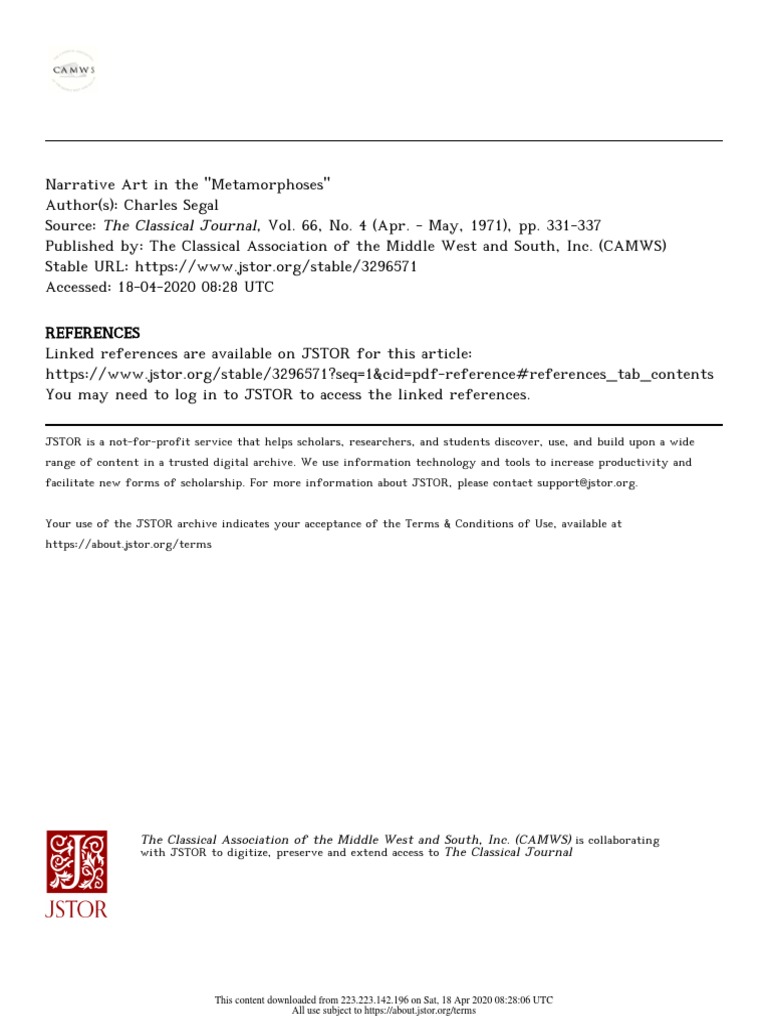 CAMWS

Narrative Art in the "Metamorphoses"
Author(s): Charles Segal
Source: The Classical Journal, Vol. 66, No. 4 (Apr. - May, 1971), pp. 331-337
Published by: The Classical Association of the Middle West and South, Inc. (CAMWS)
Stable URL: https://www.jstor.org/stable/3296571
Accessed: 18-04-2020 08:28 UTC

REFERENCES
Linked references are available on JSTOR for this article:
https://www.jstor.org/stable/3296571?seq=1&cid=pdf-reference#references_tab_contents
You may need to log in to JSTOR to access the linked references.

JSTOR is a not-for-profit service that helps scholars, researchers, and students discover, use, and build upon a wide range of content in a trusted digital archive. We use information technology and tools to increase productivity and facilitate new forms of scholarship. For more information about JSTOR, please contact support@jstor.org.

Your use of the JSTOR archive indicates your acceptance of the Terms & Conditions of Use, available at https://about.jstor.org/terms

JSTOR

The Classical Association of the Middle West and South, Inc. (CAMWS) is collaborating with JSTOR to digitize, preserve and extend access to The Classical Journal

This content downloaded from 223.223.142.196 on Sat, 18 Apr 2020 08:28:06 UTC
All use subject to https://about.jstor.org/terms